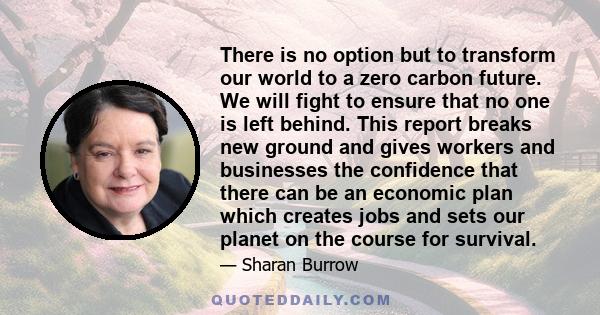 There is no option but to transform our world to a zero carbon future. We will fight to ensure that no one is left behind. This report breaks new ground and gives workers and businesses the confidence that there can be an economic plan which creates jobs and sets our planet on the course for survival.

— Sharan Burrow

QUOTEDDAILY.COM